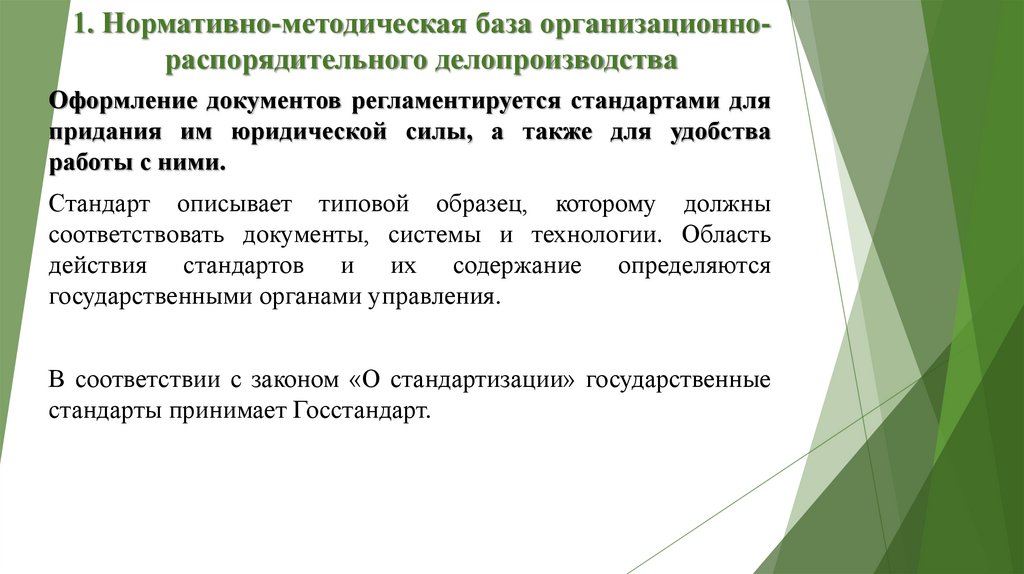 1. Нормативно-методическая база организационно-распорядительного делопроизводства

Оформление документов регламентируется стандартами для придания им юридической силы, а также для удобства работы с ними.

Стандарт описывает типовой образец, которому должны соответствовать документы, системы и технологии. Область действия стандартов и их содержание определяются государственными органами управления.

В соответствии с законом «О стандартизации» государственные стандарты принимает Госстандарт.